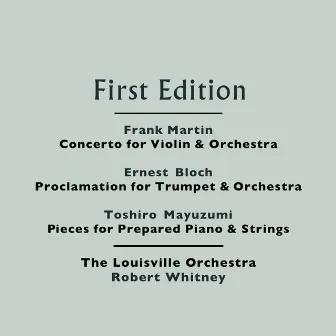 First Edition

Frank Martin
Concerto for Violin & Orchestra

Ernest Bloch
Proclamation for Trumpet & Orchestra

Toshiro Mayuzumi
Pieces for Prepared Piano & Strings

The Louisville Orchestra
Robert Whitney